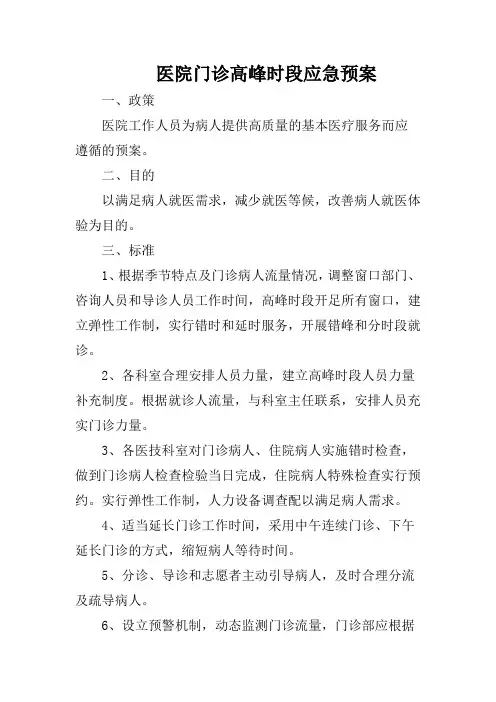 医院门诊高峰时段应急预案

一、政策

医院工作人员为病人提供高质量的基本医疗服务而应遵循的预案。

二、目的

以满足病人就医需求，减少就医等候，改善病人就医体验为目的。

三、标准

1、根据季节特点及门诊病人流量情况，调整窗口部门、咨询人员和导诊人员工作时间，高峰时段开足所有窗口，建立弹性工作制，实行错时和延时服务，开展错峰和分时段就诊。

2、各科室合理安排人员力量，建立高峰时段人员力量补充制度。根据就诊人流量，与科室主任联系，安排人员充实门诊力量。

3、各医技科室对门诊病人、住院病人实施错时检查，做到门诊病人检查检验当日完成，住院病人特殊检查实行预约。实行弹性工作制，人力设备调查配以满足病人需求。

4、适当延长门诊工作时间，采用中午连续门诊、下午延长门诊的方式，缩短病人等待时间。

5、分诊、导诊和志愿者主动引导病人，及时合理分流及疏导病人。

6、设立预警机制，动态监测门诊流量，门诊部应根据